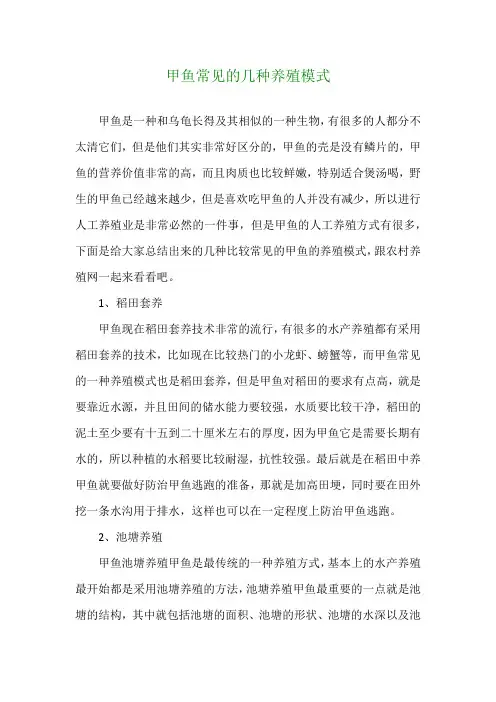 甲鱼常见的几种养殖模式

甲鱼是一种和乌龟长得及其相似的一种生物，有很多的人都分不太清它们，但是他们其实非常好区分的，甲鱼的壳是没有鳞片的，甲鱼的营养价值非常的高，而且肉质也比较鲜嫩，特别适合煲汤喝，野生的甲鱼已经越来越少，但是喜欢吃甲鱼的人并没有减少，所以进行人工养殖业是非常必然的一件事，但是甲鱼的人工养殖方式有很多，下面是给大家总结出来的几种比较常见的甲鱼的养殖模式，跟农村养殖网一起来看看吧。

1、稻田套养

甲鱼现在稻田套养技术非常的流行，有很多的水产养殖都有采用稻田套养的技术，比如现在比较热门的小龙虾、螃蟹等，而甲鱼常见的一种养殖模式也是稻田套养，但是甲鱼对稻田的要求有点高，就是要靠近水源，并且田间的储水能力要较强，水质要比较干净，稻田的泥土至少要有十五到二十厘米左右的厚度，因为甲鱼它是需要长期有水的，所以种植的水稻要比较耐湿，抗性较强。最后就是在稻田中养甲鱼就要做好防治甲鱼逃跑的准备，那就是加高田埂，同时要在田外挖一条水沟用于排水，这样也可以在一定程度上防治甲鱼逃跑。

2、池塘养殖

甲鱼池塘养殖甲鱼是最传统的一种养殖方式，基本上的水产养殖最开始都是采用池塘养殖的方法，池塘养殖甲鱼最重要的一点就是池塘的结构，其中就包括池塘的面积、池塘的形状、池塘的水深以及池